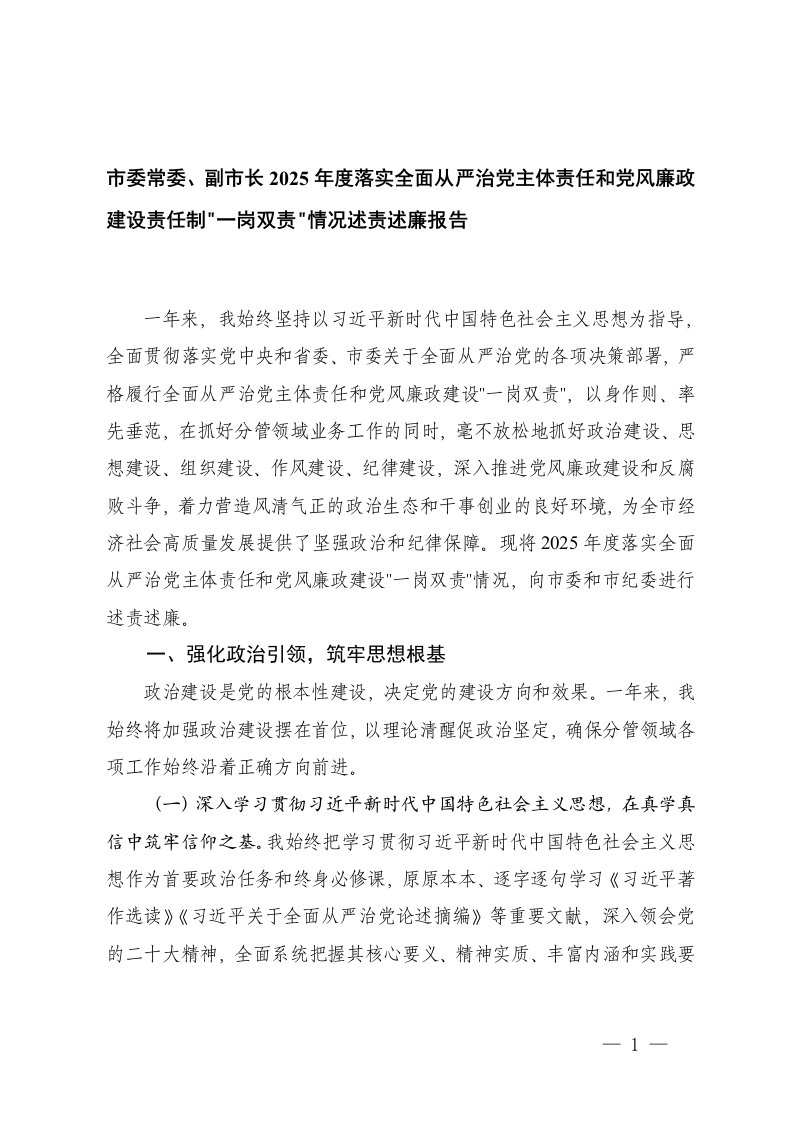 市委常委、副市长 2025 年度落实全面从严治党主体责任和党风廉政建设责任制"一岗双责"情况述责述廉报告

一年来，我始终坚持以习近平新时代中国特色社会主义思想为指导，全面贯彻落实党中央和省委、市委关于全面从严治党的各项决策部署，严格履行全面从严治党主体责任和党风廉政建设"一岗双责"，以身作则、率先垂范，在抓好分管领域业务工作的同时，毫不放松地抓好政治建设、思想建设、组织建设、作风建设、纪律建设，深入推进党风廉政建设和反腐败斗争，着力营造风清气正的政治生态和干事创业的良好环境，为全市经济社会高质量发展提供了坚强政治和纪律保障。现将 2025 年度落实全面从严治党主体责任和党风廉政建设"一岗双责"情况，向市委和市纪委进行述责述廉。

一、强化政治引领，筑牢思想根基

政治建设是党的根本性建设，决定党的建设方向和效果。一年来，我始终将加强政治建设摆在首位，以理论清醒促政治坚定，确保分管领域各项工作始终沿着正确方向前进。

（一）深入学习贯彻习近平新时代中国特色社会主义思想，在真学真信中筑牢信仰之基。我始终把学习贯彻习近平新时代中国特色社会主义思想作为首要政治任务和终身必修课，原原本本、逐字逐句学习《习近平著作选读》《习近平关于全面从严治党论述摘编》等重要文献，深入领会党的二十大精神，全面系统把握其核心要义、精神实质、丰富内涵和实践要

— 1 —